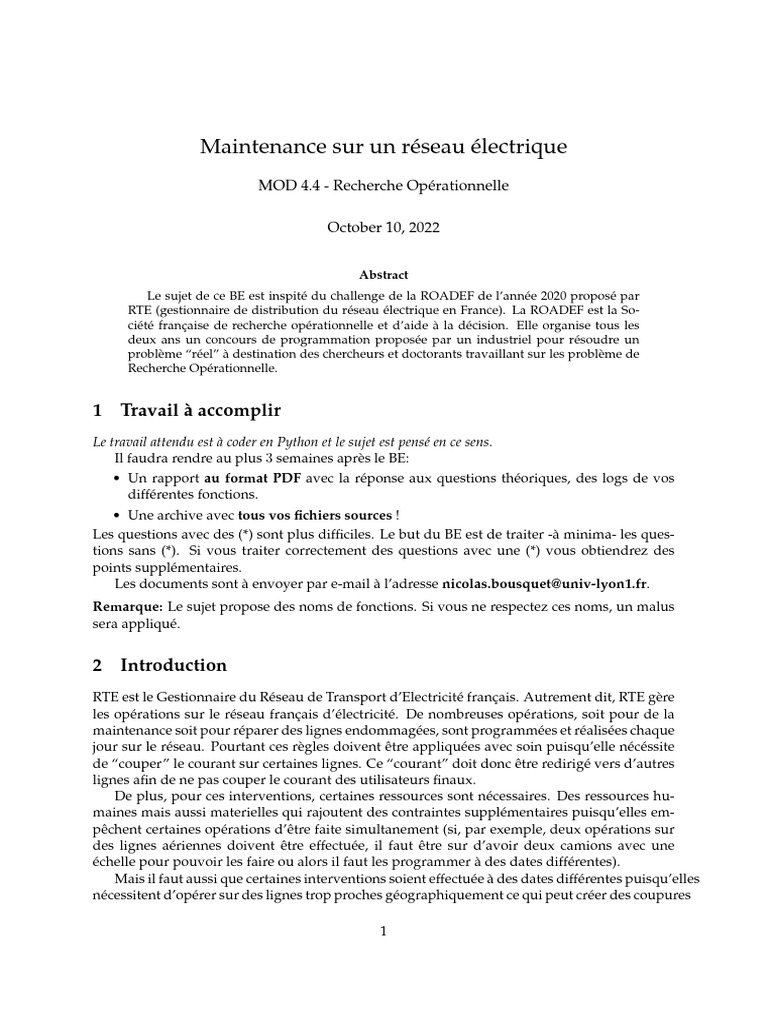 Maintenance sur un réseau électrique

MOD 4.4 - Recherche Opérationnelle

October 10, 2022

Abstract

Le sujet de ce BE est inspité du challenge de la ROADEF de l'année 2020 proposé par RTE (gestionnaire de distribution du réseau électrique en France). La ROADEF est la Société française de recherche opérationnelle et d'aide à la décision. Elle organise tous les deux ans un concours de programmation proposée par un industriel pour résoudre un problème "réel" à destination des chercheurs et doctorants travaillant sur les problème de Recherche Opérationnelle.

1 Travail à accomplir

Le travail attendu est à coder en Python et le sujet est pensé en ce sens.
Il faudra rendre au plus 3 semaines après le BE:

• Un rapport au format PDF avec la réponse aux questions théoriques, des logs de vos différentes fonctions.

• Une archive avec tous vos fichiers sources !

Les questions avec des (*) sont plus difficiles. Le but du BE est de traiter -à minima- les questions sans (*). Si vous traiter correctement des questions avec une (*) vous obtiendrez des points supplémentaires.

Les documents sont à envoyer par e-mail à l'adresse nicolas.bousquet@univ-lyon1.fr.

Remarque: Le sujet propose des noms de fonctions. Si vous ne respectez ces noms, un malus sera appliqué.

2 Introduction

RTE est le Gestionnaire du Réseau de Transport d'Electricité français. Autrement dit, RTE gère les opérations sur le réseau français d'électricité. De nombreuses opérations, soit pour de la maintenance soit pour réparer des lignes endommagées, sont programmées et réalisées chaque jour sur le réseau. Pourtant ces règles doivent être appliquées avec soin puisqu'elle nécéssite de "couper" le courant sur certaines lignes. Ce "courant" doit donc être redirigé vers d'autres lignes afin de ne pas couper le courant des utilisateurs finaux.

De plus, pour ces interventions, certaines ressources sont nécessaires. Des ressources humaines mais aussi materielles qui rajoutent des contraintes supplémentaires puisqu'elles empêchent certaines opérations d'être faite simultanement (si, par exemple, deux opérations sur des lignes aériennes doivent être effectuée, il faut être sur d'avoir deux camions avec une échelle pour pouvoir les faire ou alors il faut les programmer à des dates différentes).

Mais il faut aussi que certaines interventions soient effectuée à des dates différentes puisqu'elles nécessitent d'opérer sur des lignes trop proches géographiquement ce qui peut créer des coupures

1